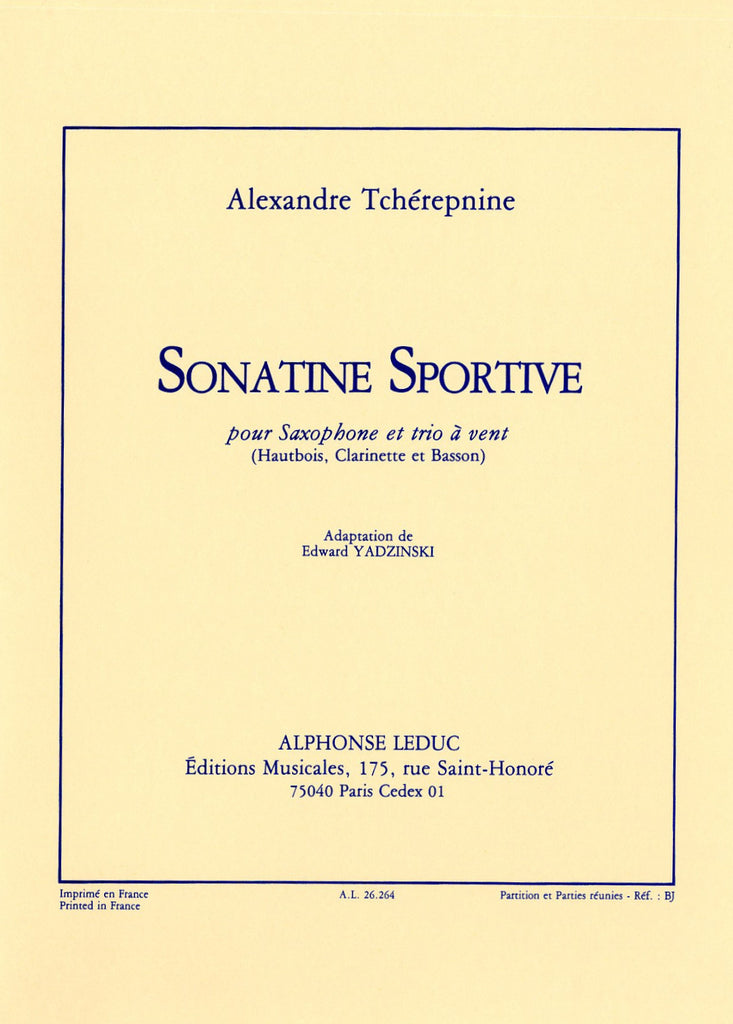 Alexandre Tchérepnine

SONATINE SPORTIVE

pour Saxophone et trio à vent
(Hautbois, Clarinette et Basson)

Adaptation de
Edward YADZINSKI

ALPHONSE LEDUC
Éditions Musicales, 175, rue Saint-Honoré
75040 Paris Cedex 01

Imprimé en France
Printed in France

A.L. 26.264

Partition et Parties réunies - Réf. : BJ